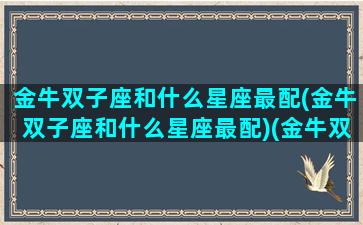 金牛双子座和什么星座最配(金牛双子座和什么星座最配)(金牛双